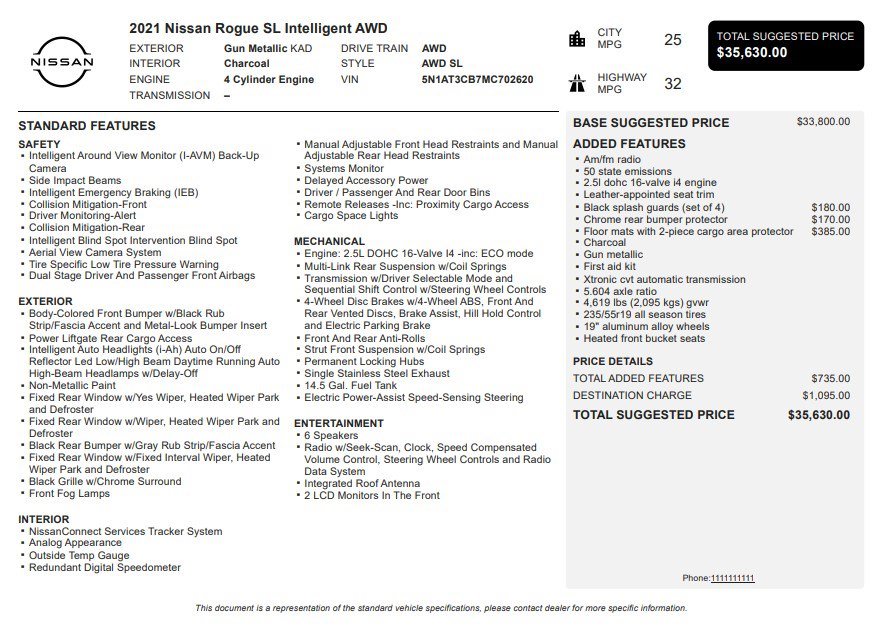 NISSAN

2021 Nissan Rogue SL Intelligent AWD

EXTERIOR Gun Metallic KAD
INTERIOR Charcoal
ENGINE 4 Cylinder Engine
TRANSMISSION –
DRIVE TRAIN AWD
STYLE AWD SL
VIN 5N1AT3CB7MC702620

CITY MPG 25

HIGHWAY MPG 32

TOTAL SUGGESTED PRICE
$35,630.00

STANDARD FEATURES

SAFETY
• Intelligent Around View Monitor (I-AVM) Back-Up Camera
• Side Impact Beams
• Intelligent Emergency Braking (IEB)
• Collision Mitigation-Front
• Driver Monitoring-Alert
• Collision Mitigation-Rear
• Intelligent Blind Spot Intervention Blind Spot
• Aerial View Camera System
• Tire Specific Low Tire Pressure Warning
• Dual Stage Driver And Passenger Front Airbags

EXTERIOR
• Body-Colored Front Bumper w/Black Rub Strip/Fascia Accent and Metal-Look Bumper Insert
• Power Liftgate Rear Cargo Access
• Intelligent Auto Headlights (i-Ah) Auto On/Off Reflector Led Low/High Beam Daytime Running Auto High-Beam Headlamps w/Delay-Off
• Non-Metallic Paint
• Fixed Rear Window w/Yes Wiper, Heated Wiper Park and Defroster
• Fixed Rear Window w/Wiper, Heated Wiper Park and Defroster
• Black Rear Bumper w/Gray Rub Strip/Fascia Accent
• Fixed Rear Window w/Fixed Interval Wiper, Heated Wiper Park and Defroster
• Black Grille w/Chrome Surround
• Front Fog Lamps

INTERIOR
• NissanConnect Services Tracker System
• Analog Appearance
• Outside Temp Gauge
• Redundant Digital Speedometer

• Manual Adjustable Front Head Restraints and Manual Adjustable Rear Head Restraints
• Systems Monitor
• Delayed Accessory Power
• Driver / Passenger And Rear Door Bins
• Remote Releases -Inc: Proximity Cargo Access
• Cargo Space Lights

MECHANICAL
• Engine: 2.5L DOHC 16-Valve I4 -inc: ECO mode
• Multi-Link Rear Suspension w/Coil Springs
• Transmission w/Driver Selectable Mode and Sequential Shift Control w/Steering Wheel Controls
• 4-Wheel Disc Brakes w/4-Wheel ABS, Front And Rear Vented Discs, Brake Assist, Hill Hold Control and Electric Parking Brake
• Front And Rear Anti-Rolls
• Strut Front Suspension w/Coil Springs
• Permanent Locking Hubs
• Single Stainless Steel Exhaust
• 14.5 Gal. Fuel Tank
• Electric Power-Assist Speed-Sensing Steering

ENTERTAINMENT
• 6 Speakers
• Radio w/Seek-Scan, Clock, Speed Compensated Volume Control, Steering Wheel Controls and Radio Data System
• Integrated Roof Antenna
• 2 LCD Monitors In The Front

BASE SUGGESTED PRICE $33,800.00

ADDED FEATURES
• Am/fm radio
• 50 state emissions
• 2.5l dohc 16-valve i4 engine
• Leather-appointed seat trim
• Black splash guards (set of 4) $180.00
• Chrome rear bumper protector $170.00
• Floor mats with 2-piece cargo area protector $385.00
• Charcoal
• Gun metallic
• First aid kit
• Xtronic cvt automatic transmission
• 5.604 axle ratio
• 4,619 lbs (2,095 kgs) gvwr
• 235/55r19 all season tires
• 19" aluminum alloy wheels
• Heated front bucket seats

PRICE DETAILS
TOTAL ADDED FEATURES $735.00
DESTINATION CHARGE $1,095.00
TOTAL SUGGESTED PRICE $35,630.00

Phone:1111111111

This document is a representation of the standard vehicle specifications, please contact dealer for more specific information.